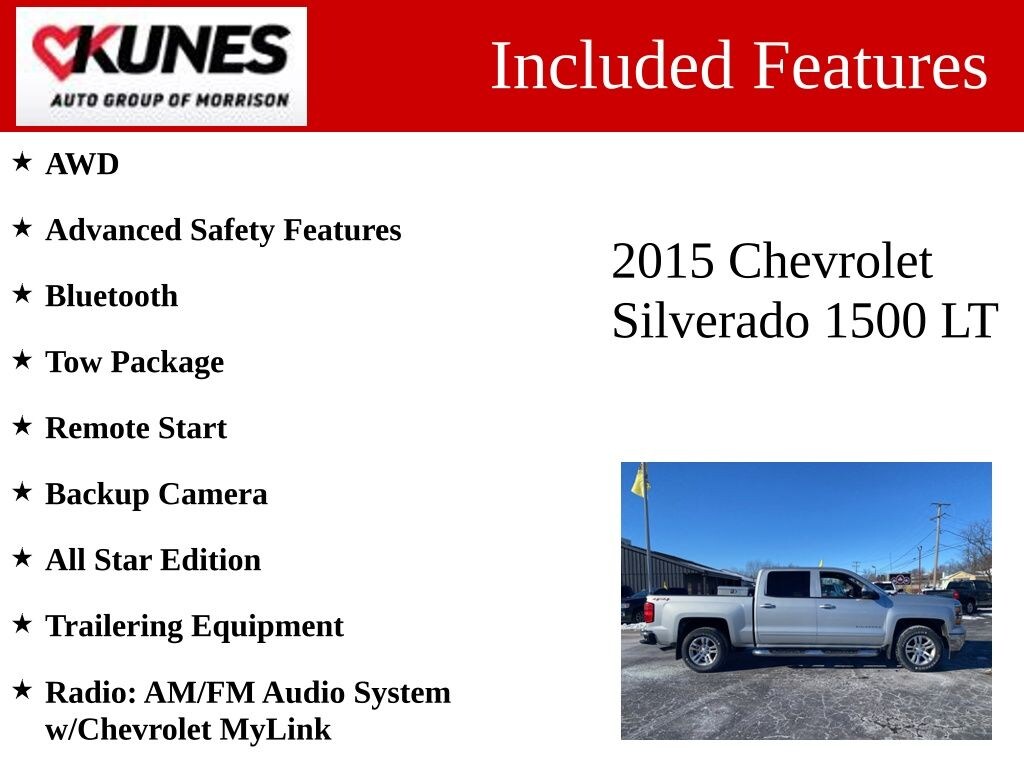 KUNES
AUTO GROUP OF MORRISON

Included Features

★ AWD

★ Advanced Safety Features

★ Bluetooth

★ Tow Package

★ Remote Start

★ Backup Camera

★ All Star Edition

★ Trailering Equipment

★ Radio: AM/FM Audio System w/Chevrolet MyLink

2015 Chevrolet
Silverado 1500 LT